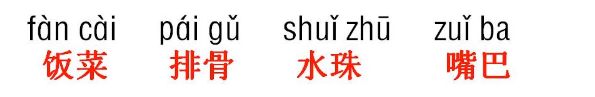 fàn cài pái gǔ shuǐ zhū zuǐ ba
饭菜 排骨 水珠 嘴巴